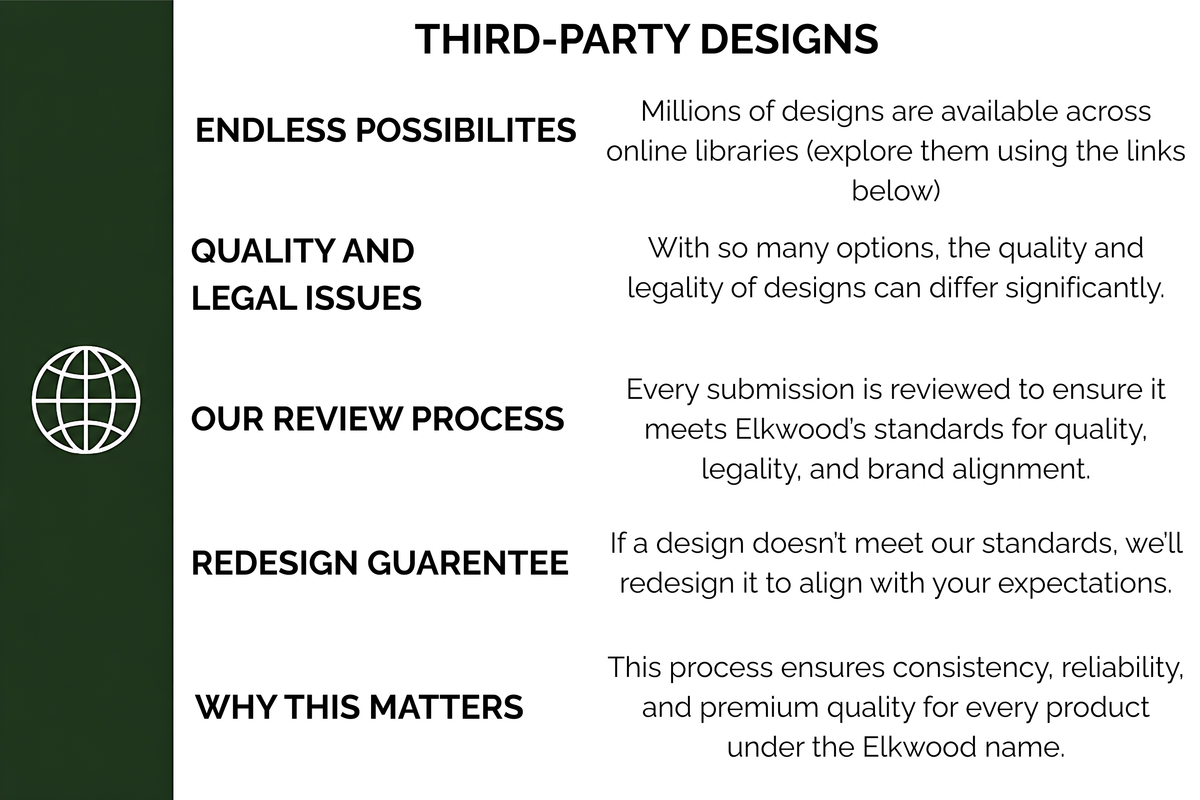 THIRD-PARTY DESIGNS

ENDLESS POSSIBILITES

Millions of designs are available across online libraries (explore them using the links below)

QUALITY AND
LEGAL ISSUES

With so many options, the quality and legality of designs can differ significantly.

OUR REVIEW PROCESS

Every submission is reviewed to ensure it meets Elkwood's standards for quality, legality, and brand alignment.

REDESIGN GUARENTEE

If a design doesn't meet our standards, we'll redesign it to align with your expectations.

WHY THIS MATTERS

This process ensures consistency, reliability, and premium quality for every product under the Elkwood name.